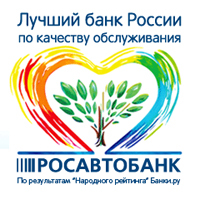 Лучший банк России
по качеству обслуживания

РОСАВТОБАНК

По результатам "Народного рейтинга" Банки.ру